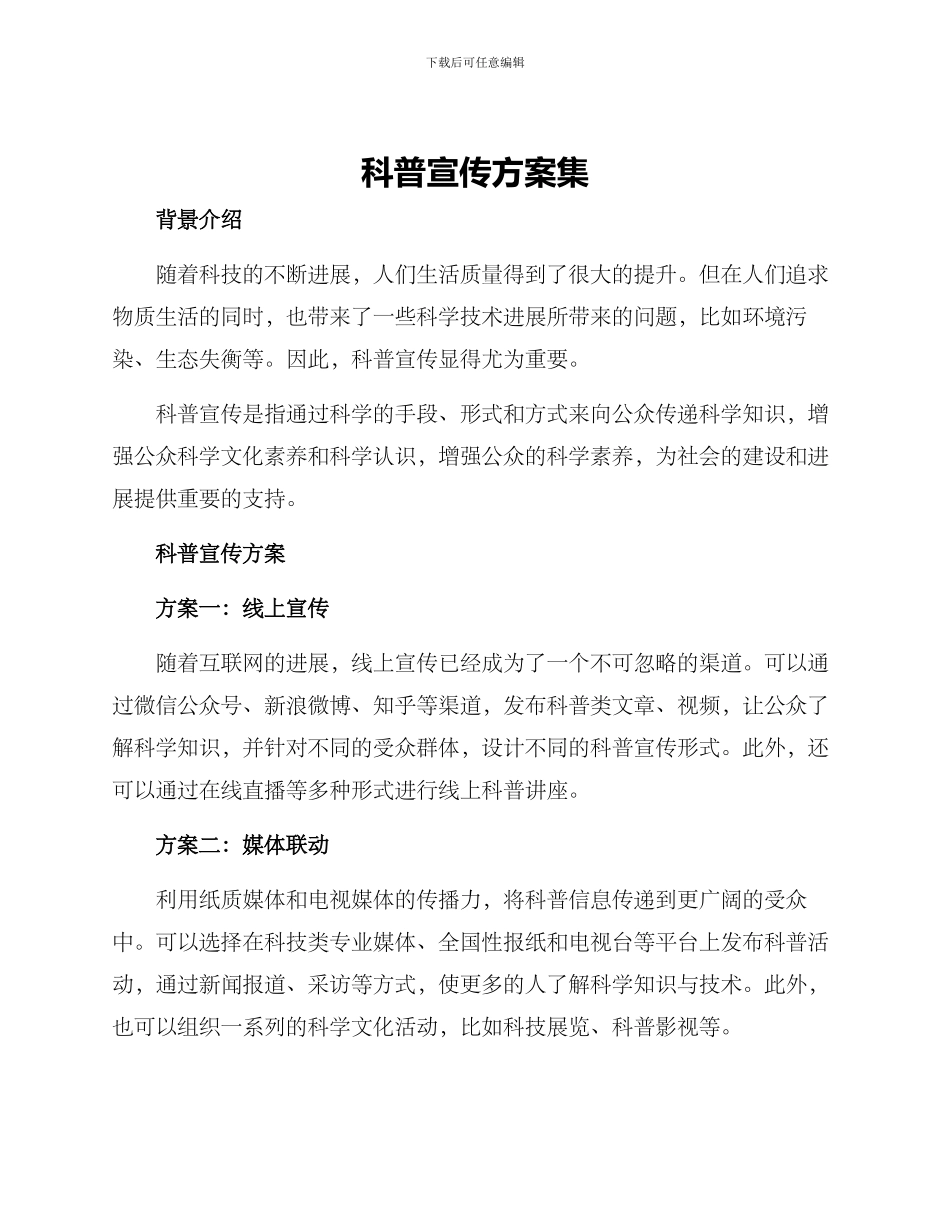 下载后可任意编辑

科普宣传方案集

背景介绍

随着科技的不断进展，人们生活质量得到了很大的提升。但在人们追求物质生活的同时，也带来了一些科学技术进展所带来的问题，比如环境污染、生态失衡等。因此，科普宣传显得尤为重要。

科普宣传是指通过科学的手段、形式和方式来向公众传递科学知识，增强公众科学文化素养和科学认识，增强公众的科学素养，为社会的建设和进展提供重要的支持。

科普宣传方案

方案一：线上宣传

随着互联网的进展，线上宣传已经成为了一个不可忽略的渠道。可以通过微信公众号、新浪微博、知乎等渠道，发布科普类文章、视频，让公众了解科学知识，并针对不同的受众群体，设计不同的科普宣传形式。此外，还可以通过在线直播等多种形式进行线上科普讲座。

方案二：媒体联动

利用纸质媒体和电视媒体的传播力，将科普信息传递到更广阔的受众中。可以选择在科技类专业媒体、全国性报纸和电视台等平台上发布科普活动，通过新闻报道、采访等方式，使更多的人了解科学知识与技术。此外，也可以组织一系列的科学文化活动，比如科技展览、科普影视等。